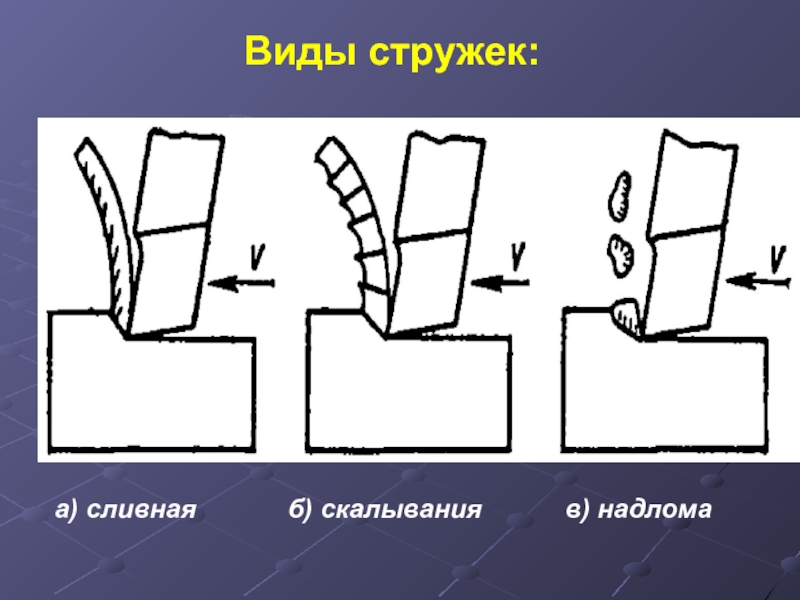 Виды стружек:

V

V

V

а) сливная

б) скалывания

в) надлома